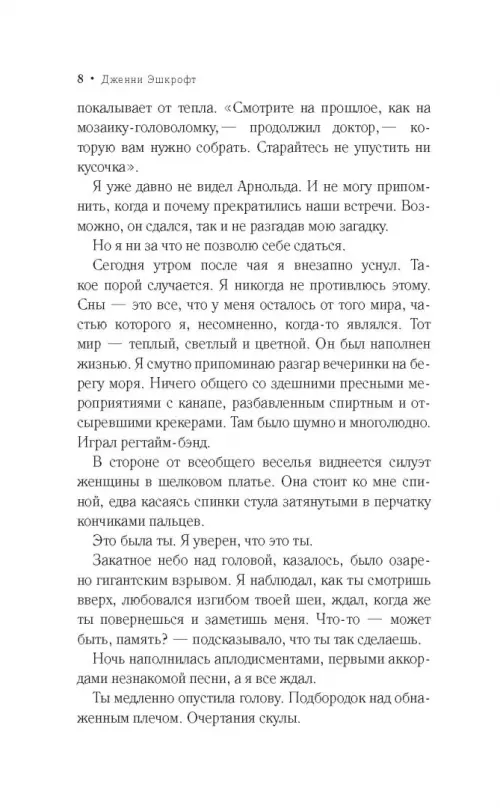 8 • Дженни Эшкрофт

покалывает от тепла. «Смотрите на прошлое, как на мозаику-головоломку,— продолжил доктор,— которую вам нужно собрать. Старайтесь не упустить ни кусочка».

Я уже давно не видел Арнольда. И не могу припомнить, когда и почему прекратились наши встречи. Возможно, он сдался, так и не разгадав мою загадку.

Но я ни за что не позволю себе сдаться.

Сегодня утром после чая я внезапно уснул. Такое порой случается. Я никогда не противлюсь этому. Сны — это все, что у меня осталось от того мира, частью которого я, несомненно, когда-то являлся. Тот мир — теплый, светлый и цветной. Он был наполнен жизнью. Я смутно припоминаю разгар вечеринки на берегу моря. Ничего общего со здешними пресными мероприятиями с канапе, разбавленным спиртным и отсыревшими крекерами. Там было шумно и многолюдно. Играл регтайм-бэнд.

В стороне от всеобщего веселья виднеется силуэт женщины в шелковом платье. Она стоит ко мне спиной, едва касаясь спинки стула затянутыми в перчатку кончиками пальцев.

Это была ты. Я уверен, что это ты.

Закатное небо над головой, казалось, было озарено гигантским взрывом. Я наблюдал, как ты смотришь вверх, любовался изгибом твоей шеи, ждал, когда же ты повернешься и заметишь меня. Что-то — может быть, память? — подсказывало, что ты так сделаешь.

Ночь наполнилась аплодисментами, первыми аккордами незнакомой песни, а я все ждал.

Ты медленно опустила голову. Подбородок над обнаженным плечом. Очертания скулы.